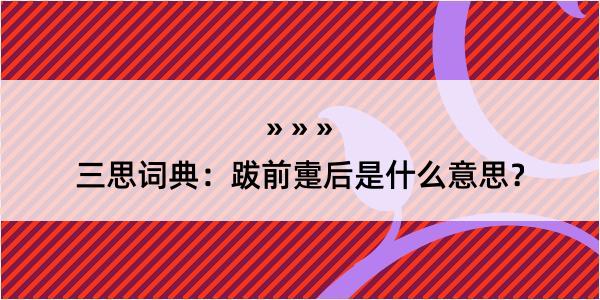 » » »

三思词典：跋前疐后是什么意思？